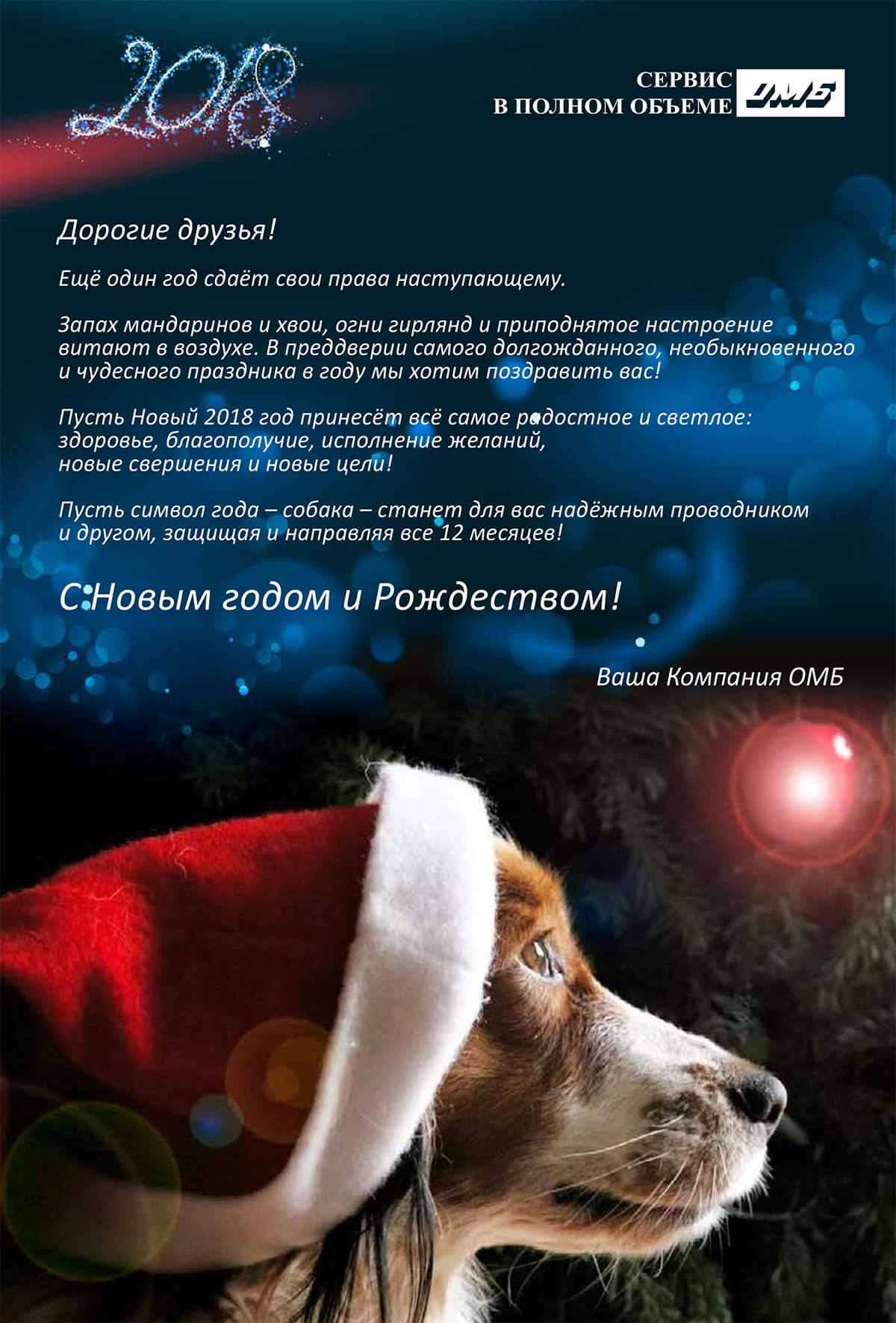 2018

СЕРВИС
В ПОЛНОМ ОБЪЕМЕ ОМБ

Дорогие друзья!

Ещё один год сдаёт свои права наступающему.

Запах мандаринов и хвои, огни гирлянд и приподнятое настроение витают в воздухе. В преддверии самого долгожданного, необыкновенного и чудесного праздника в году мы хотим поздравить вас!

Пусть Новый 2018 год принесёт всё самое радостное и светлое: здоровье, благополучие, исполнение желаний, новые свершения и новые цели!

Пусть символ года – собака – станет для вас надёжным проводником и другом, защищая и направляя все 12 месяцев!

С Новым годом и Рождеством!

Ваша Компания ОМБ